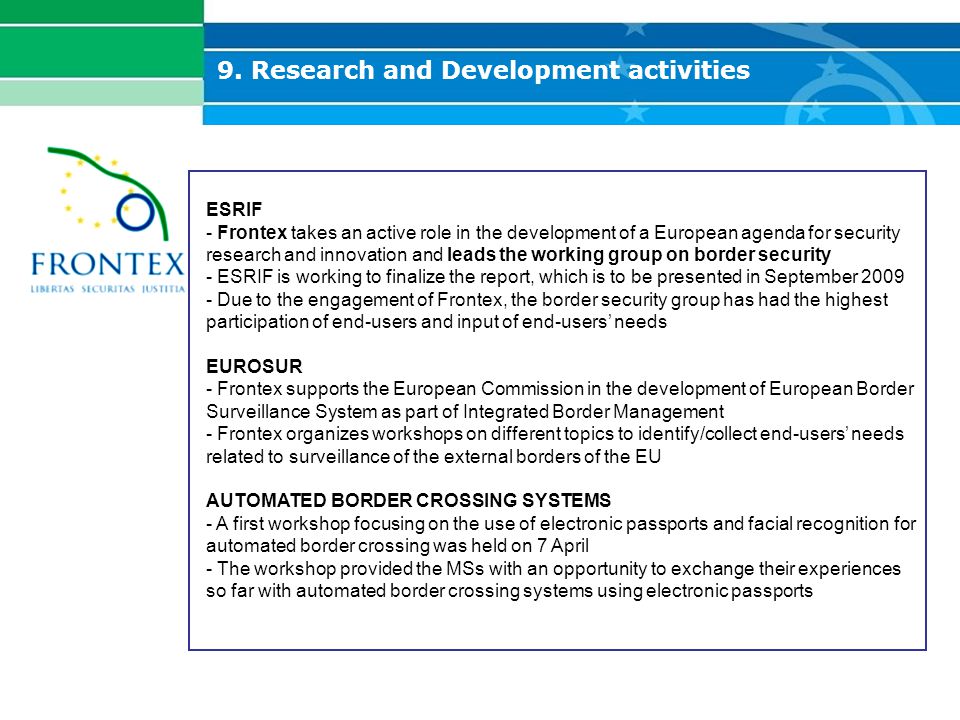 9. Research and Development activities

FRONTEX
LIBERTAS SECURITAS JUSTITIA

ESRIF
- Frontex takes an active role in the development of a European agenda for security research and innovation and leads the working group on border security
- ESRIF is working to finalize the report, which is to be presented in September 2009
- Due to the engagement of Frontex, the border security group has had the highest participation of end-users and input of end-users' needs

EUROSUR
- Frontex supports the European Commission in the development of European Border Surveillance System as part of Integrated Border Management
- Frontex organizes workshops on different topics to identify/collect end-users' needs related to surveillance of the external borders of the EU

AUTOMATED BORDER CROSSING SYSTEMS
- A first workshop focusing on the use of electronic passports and facial recognition for automated border crossing was held on 7 April
- The workshop provided the MSs with an opportunity to exchange their experiences so far with automated border crossing systems using electronic passports